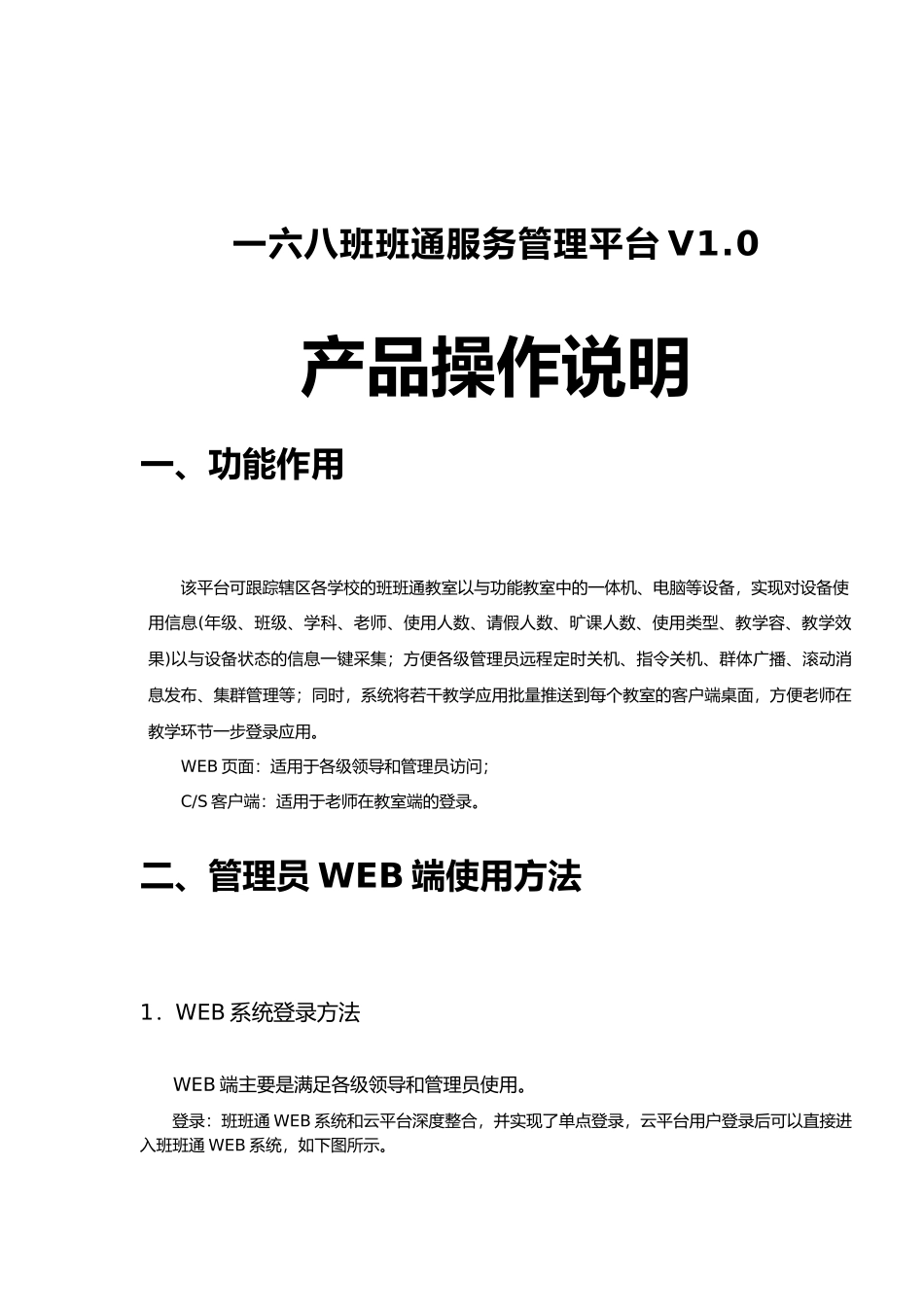 一六八班班通服务管理平台 V1.0

产品操作说明

一、功能作用

该平台可跟踪辖区各学校的班班通教室以与功能教室中的一体机、电脑等设备，实现对设备使用信息(年级、班级、学科、老师、使用人数、请假人数、旷课人数、使用类型、教学容、教学效果)以与设备状态的信息一键采集；方便各级管理员远程定时关机、指令关机、群体广播、滚动消息发布、集群管理等；同时，系统将若干教学应用批量推送到每个教室的客户端桌面，方便老师在教学环节一步登录应用。

WEB 页面：适用于各级领导和管理员访问；

C/S 客户端：适用于老师在教室端的登录。

二、管理员 WEB 端使用方法

1．WEB 系统登录方法

WEB 端主要是满足各级领导和管理员使用。

登录：班班通 WEB 系统和云平台深度整合，并实现了单点登录，云平台用户登录后可以直接进入班班通 WEB 系统，如下图所示。